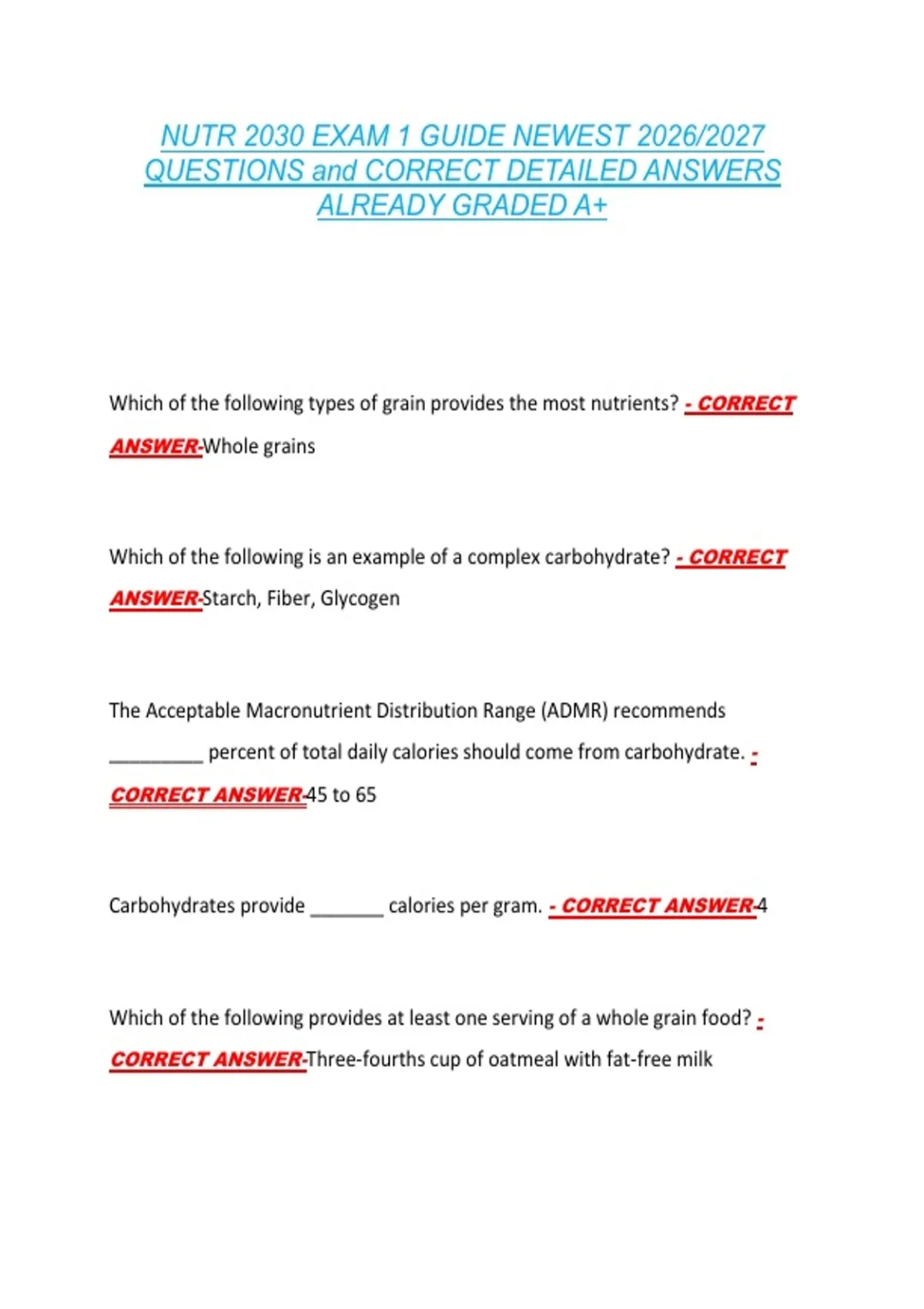 NUTR 2030 EXAM 1 GUIDE NEWEST 2026/2027 QUESTIONS and CORRECT DETAILED ANSWERS ALREADY GRADED A+

Which of the following types of grain provides the most nutrients? - CORRECT ANSWER-Whole grains

Which of the following is an example of a complex carbohydrate? - CORRECT ANSWER-Starch, Fiber, Glycogen

The Acceptable Macronutrient Distribution Range (ADMR) recommends ____ percent of total daily calories should come from carbohydrate. - CORRECT ANSWER-45 to 65

Carbohydrates provide ____ calories per gram. - CORRECT ANSWER-4

Which of the following provides at least one serving of a whole grain food? - CORRECT ANSWER-Three-fourths cup of oatmeal with fat-free milk